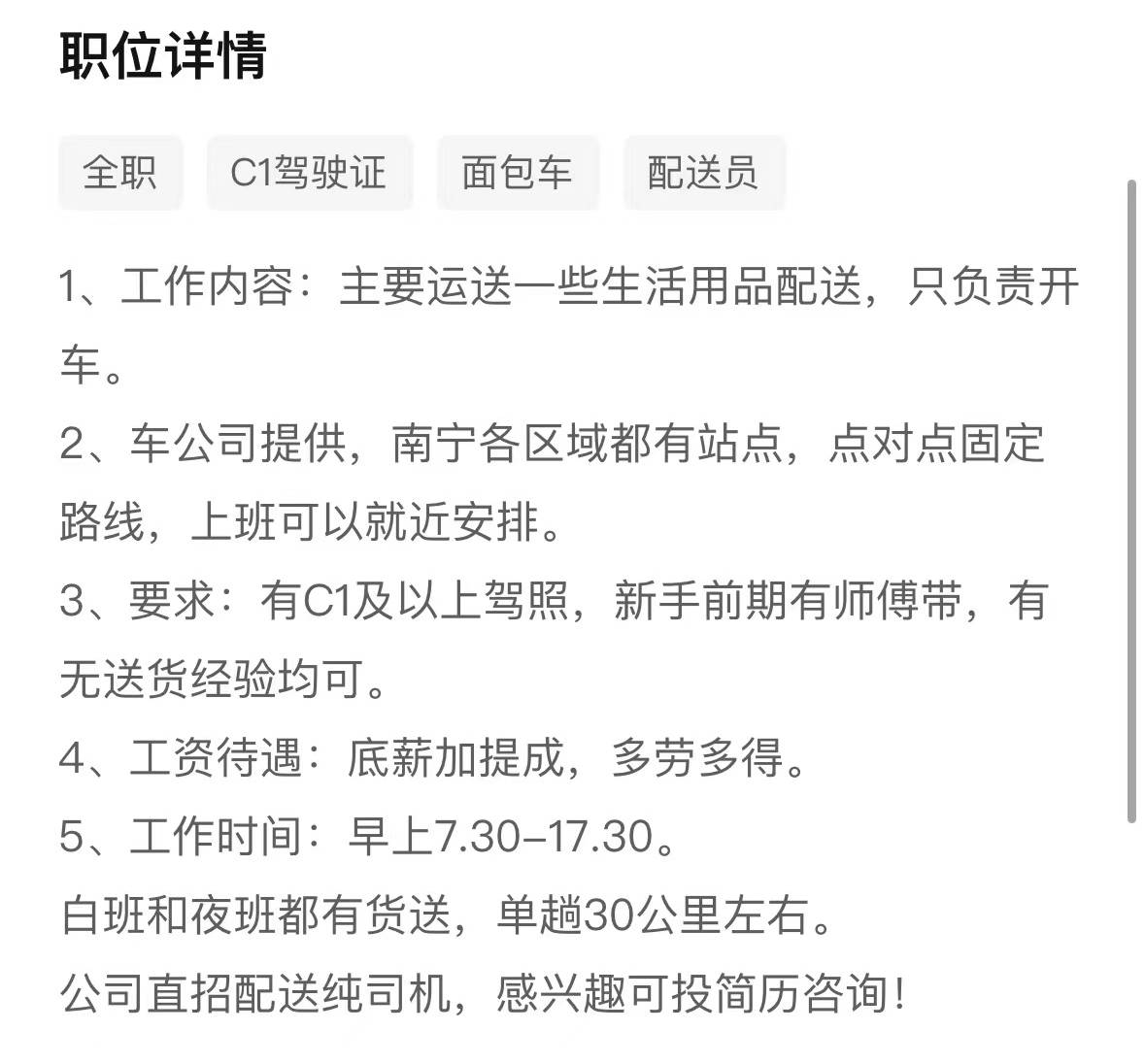 职位详情

全职 C1驾驶证 面包车 配送员

1、工作内容：主要运送一些生活用品配送，只负责开车。
2、车公司提供，南宁各区域都有站点，点对点固定路线，上班可以就近安排。
3、要求：有C1及以上驾照，新手前期有师傅带，有无送货经验均可。
4、工资待遇：底薪加提成，多劳多得。
5、工作时间：早上7.30–17.30。
白班和夜班都有货送，单趟30公里左右。
公司直招配送纯司机，感兴趣可投简历咨询！